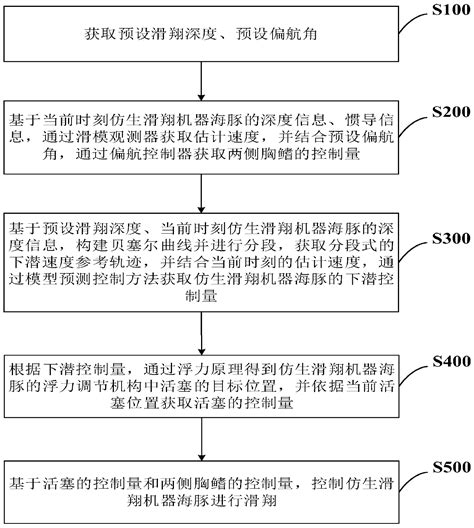 S100

获取预设滑翔深度、预设偏航角

S200

基于当前时刻仿生滑翔机器海豚的深度信息、惯导信息，通过滑模观测器获取估计速度，并结合预设偏航角，通过偏航控制器获取两侧胸鳍的控制量

S300

基于预设滑翔深度、当前时刻仿生滑翔机器海豚的深度信息，构建贝塞尔曲线并进行分段，获取分段式的下潜速度参考轨迹，并结合当前时刻的估计速度，通过模型预测控制方法获取仿生滑翔机器海豚的下潜控制量

S400

根据下潜控制量，通过浮力原理得到仿生滑翔机器海豚的浮力调节机构中活塞的目标位置，并依据当前活塞位置获取活塞的控制量

S500

基于活塞的控制量和两侧胸鳍的控制量，控制仿生滑翔机器海豚进行滑翔